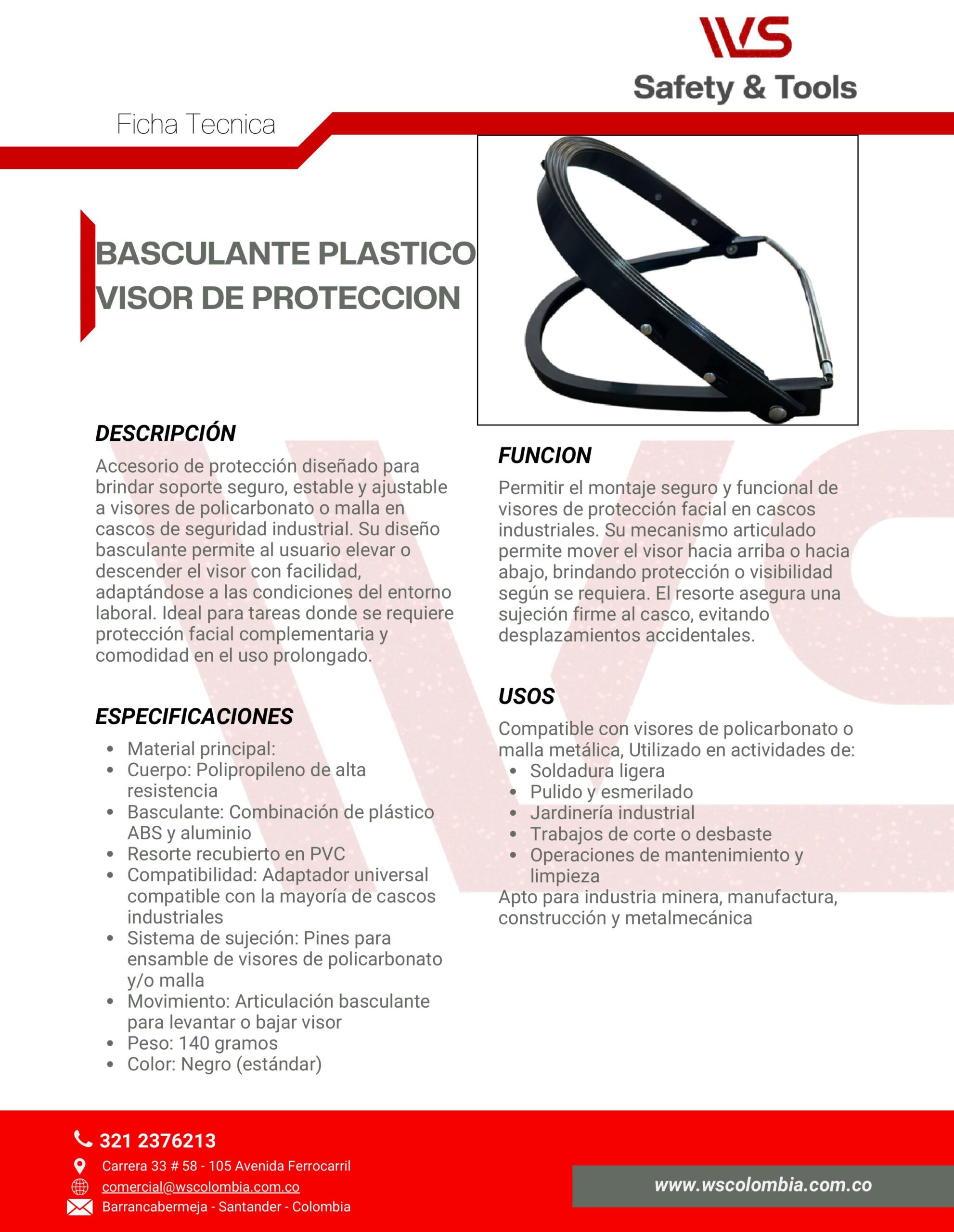 WS
Safety & Tools

Ficha Tecnica

BASCULANTE PLASTICO VISOR DE PROTECCION

DESCRIPCIÓN

Accesorio de protección diseñado para brindar soporte seguro, estable y ajustable a visores de policarbonato o malla en cascos de seguridad industrial. Su diseño basculante permite al usuario elevar o descender el visor con facilidad, adaptándose a las condiciones del entorno laboral. Ideal para tareas donde se requiere protección facial complementaria y comodidad en el uso prolongado.

ESPECIFICACIONES

- Material principal:
- Cuerpo: Polipropileno de alta resistencia
- Basculante: Combinación de plástico ABS y aluminio
- Resorte recubierto en PVC
- Compatibilidad: Adaptador universal compatible con la mayoría de cascos industriales
- Sistema de sujeción: Pines para ensamble de visores de policarbonato y/o malla
- Movimiento: Articulación basculante para levantar o bajar visor
- Peso: 140 gramos
- Color: Negro (estándar)

FUNCION

Permitir el montaje seguro y funcional de visores de protección facial en cascos industriales. Su mecanismo articulado permite mover el visor hacia arriba o hacia abajo, brindando protección o visibilidad según se requiera. El resorte asegura una sujeción firme al casco, evitando desplazamientos accidentales.

USOS

Compatible con visores de policarbonato o malla metálica, Utilizado en actividades de:
- Soldadura ligera
- Pulido y esmerilado
- Jardinería industrial
- Trabajos de corte o desbaste
- Operaciones de mantenimiento y limpieza

Apto para industria minera, manufactura, construcción y metalmecánica

321 2376213
Carrera 33 # 58 - 105 Avenida Ferrocarril
comercial@wscolombia.com.co
Barrancabermeja - Santander - Colombia

www.wscolombia.com.co